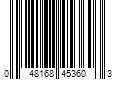 0 48168 45360 3